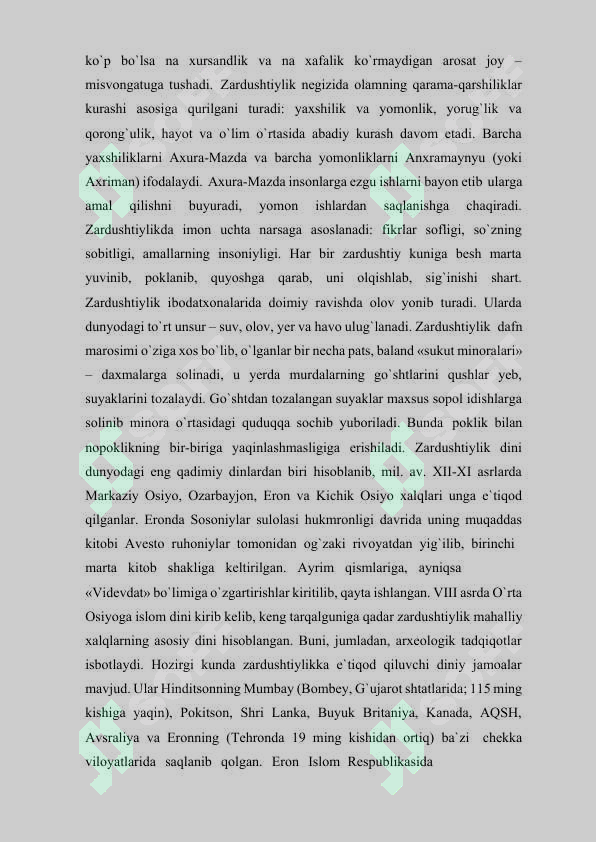 ko`p bo`lsa na xursandlik va na xafalik ko`rmaydigan arosat joy – misvongatuga tushadi. Zardushtiylik negizida olamning qarama-qarshiliklar kurashi asosiga qurilgani turadi: yaxshilik va yomonlik, yorug`lik va qorong`ulik, hayot va o`lim o`rtasida abadiy kurash davom etadi. Barcha yaxshiliklarni Axura-Mazda va barcha yomonliklarni Anxramaynyu (yoki Axriman) ifodalaydi. Axura-Mazda insonlarga ezgu ishlarni bayon etib ularga amal qilishni buyuradi, yomon ishlardan saqlanishga chaqiradi. Zardushtiylikda imon uchta narsaga asoslanadi: fikrlar sofligi, so`zning sobitligi, amallarning insoniyligi. Har bir zardushtiy kuniga besh marta yuvinib, poklanib, quyoshga qarab, uni olqishlab, sig`inishi shart. Zardushtiylik ibodatxonalarida doimiy ravishda olov yonib turadi. Ularda dunyodagi to`rt unsur – suv, olov, yer va havo ulug`lanadi. Zardushtiylik dafn marosimi o`ziga xos bo`lib, o`lganlar bir necha pats, baland «sukut minoralari» – daxmalarga solinadi, u yerda murdalarning go`shtlarini qushlar yeb, suyaklarini tozalaydi. Go`shtdan tozalangan suyaklar maxsus sopol idishlarga solinib minora o`rtasidagi quduqqa sochib yuboriladi. Bunda poklik bilan nopoklikning bir-biriga yaqinlashmasligiga erishiladi. Zardushtiylik dini dunyodagi eng qadimiy dinlardan biri hisoblanib, mil. av. XII-XI asrlarda Markaziy Osiyo, Ozarbayjon, Eron va Kichik Osiyo xalqlari unga e`tiqod qilganlar. Eronda Sosoniylar sulolasi hukmronligi davrida uning muqaddas kitobi Avesto ruhoniylar tomonidan og`zaki rivoyatdan yig`ilib, birinchi marta kitob shakliga keltirilgan. Ayrim qismlariga, ayniqsa «Videvdat» bo`limiga o`zgartirishlar kiritilib, qayta ishlangan. VIII asrda O`rta Osiyoga islom dini kirib kelib, keng tarqalguniga qadar zardushtiylik mahalliy xalqlarning asosiy dini hisoblangan. Buni, jumladan, arxeologik tadqiqotlar isbotlaydi. Hozirgi kunda zardushtiylikka e`tiqod qiluvchi diniy jamoalar mavjud. Ular Hinditsonning Mumbay (Bombey, G`ujarot shtatlarida; 115 ming kishiga yaqin), Pokitson, Shri Lanka, Buyuk Britaniya, Kanada, AQSH, Avsraliya va Eronning (Tehronda 19 ming kishidan ortiq) ba`zi chekka viloyatlarida saqlanib qolgan. Eron Islom Respublikasida